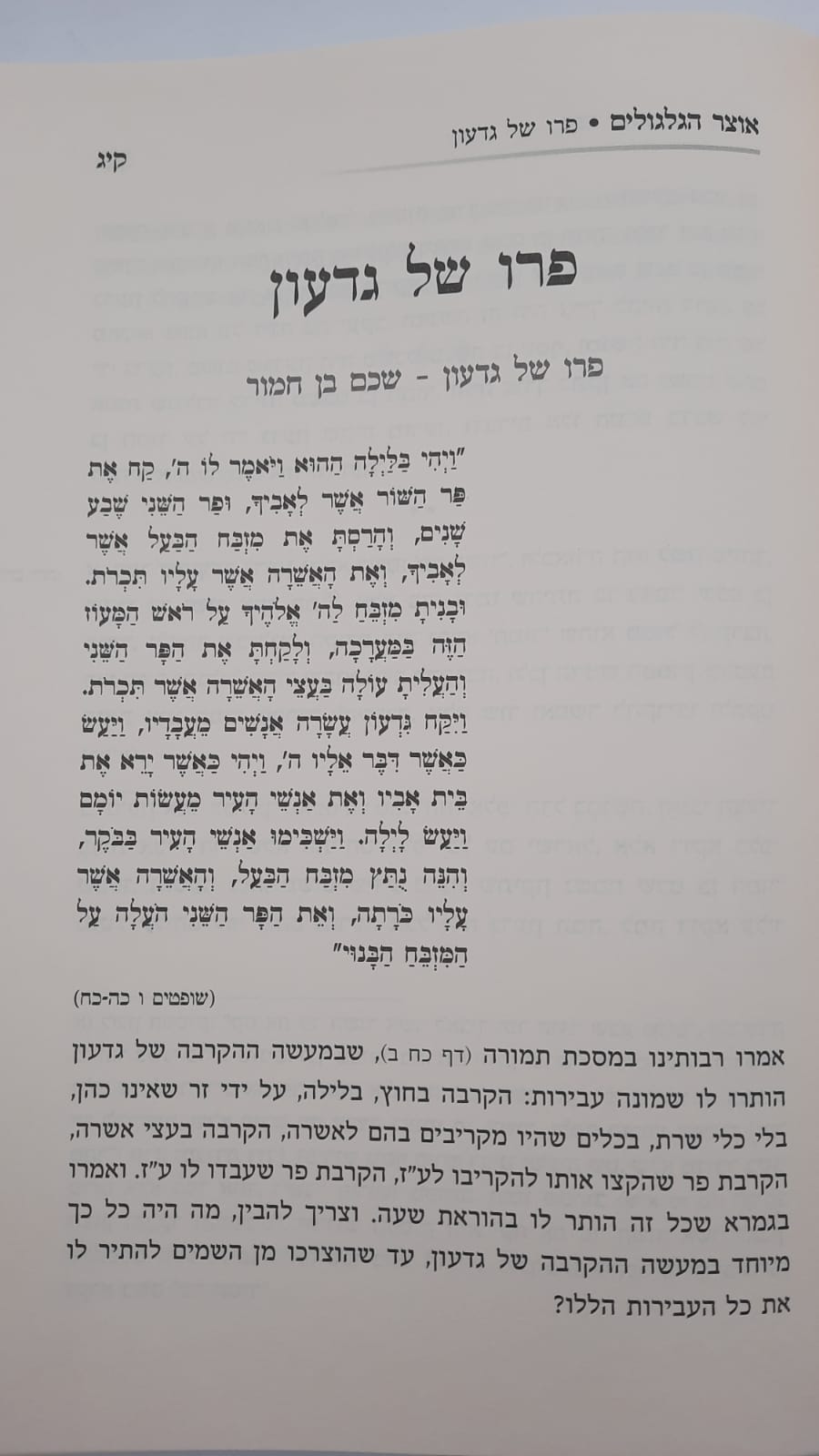 אוצר הגלגולים • פרו של גדעון
קיג

פרו של גדעון

פרו של גדעון - שכם בן חמור

"וַיְהִי בַּלַּיְלָה הַהוּא וַיֹּאמֶר לוֹ ה', קַח אֶת פַּר הַשּׁוֹר אֲשֶׁר לְאָבִיךָ, וּפַר הַשֵּׁנִי שֶׁבַע שָׁנִים, וְהָרַסְתָּ אֶת מִזְבַּח הַבַּעַל אֲשֶׁר לְאָבִיךָ, וְאֶת הָאֲשֵׁרָה אֲשֶׁר עָלָיו תִּכְרֹת. וּבָנִיתָ מִזְבֵּחַ לַה' אֱלֹהֶיךָ עַל רֹאשׁ הַמָּעוֹז הַזֶּה בַּמַּעֲרָכָה, וְלָקַחְתָּ אֶת הַפָּר הַשֵּׁנִי וְהַעֲלִיתָ עוֹלָה בַּעֲצֵי הָאֲשֵׁרָה אֲשֶׁר תִּכְרֹת. וַיִּקַּח גִּדְעוֹן עֲשָׂרָה אֲנָשִׁים מֵעֲבָדָיו, וַיַּעַשׂ כַּאֲשֶׁר דִּבֶּר אֵלָיו ה', וַיְהִי כַּאֲשֶׁר יָרֵא אֶת בֵּית אָבִיו וְאֶת אַנְשֵׁי הָעִיר מֵעֲשׂוֹת יוֹמָם וַיַּעַשׂ לָיְלָה. וַיַּשְׁכִּימוּ אַנְשֵׁי הָעִיר בַּבֹּקֶר, וְהִנֵּה נֻתַּץ מִזְבַּח הַבַּעַל, וְהָאֲשֵׁרָה אֲשֶׁר עָלָיו כֹּרָתָה, וְאֵת הַפָּר הַשֵּׁנִי הֹעֲלָה עַל הַמִּזְבֵּחַ הַבָּנוּי"

(שופטים ו כה-כח)

אמרו רבותינו במסכת תמורה (דף כח ב), שבמעשה ההקרבה של גדעון הותרו לו שמונה עבירות: הקרבה בחוץ, בלילה, על ידי זר שאינו כהן, בלי כלי שרת, בכלים שהיו מקריבים בהם לאשרה, הקרבה בעצי אשרה, הקרבת פר שהקצו אותו להקריבו לע"ז, הקרבת פר שעבדו לו ע"ז. ואמרו בגמרא שכל זה הותר לו בהוראת שעה. וצריך להבין, מה היה כל כך מיוחד במעשה ההקרבה של גדעון, עד שהוצרכו מן השמים להתיר לו את כל העבירות הללו?